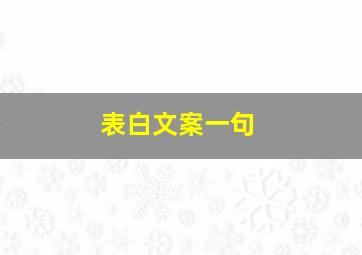 表白文案一句